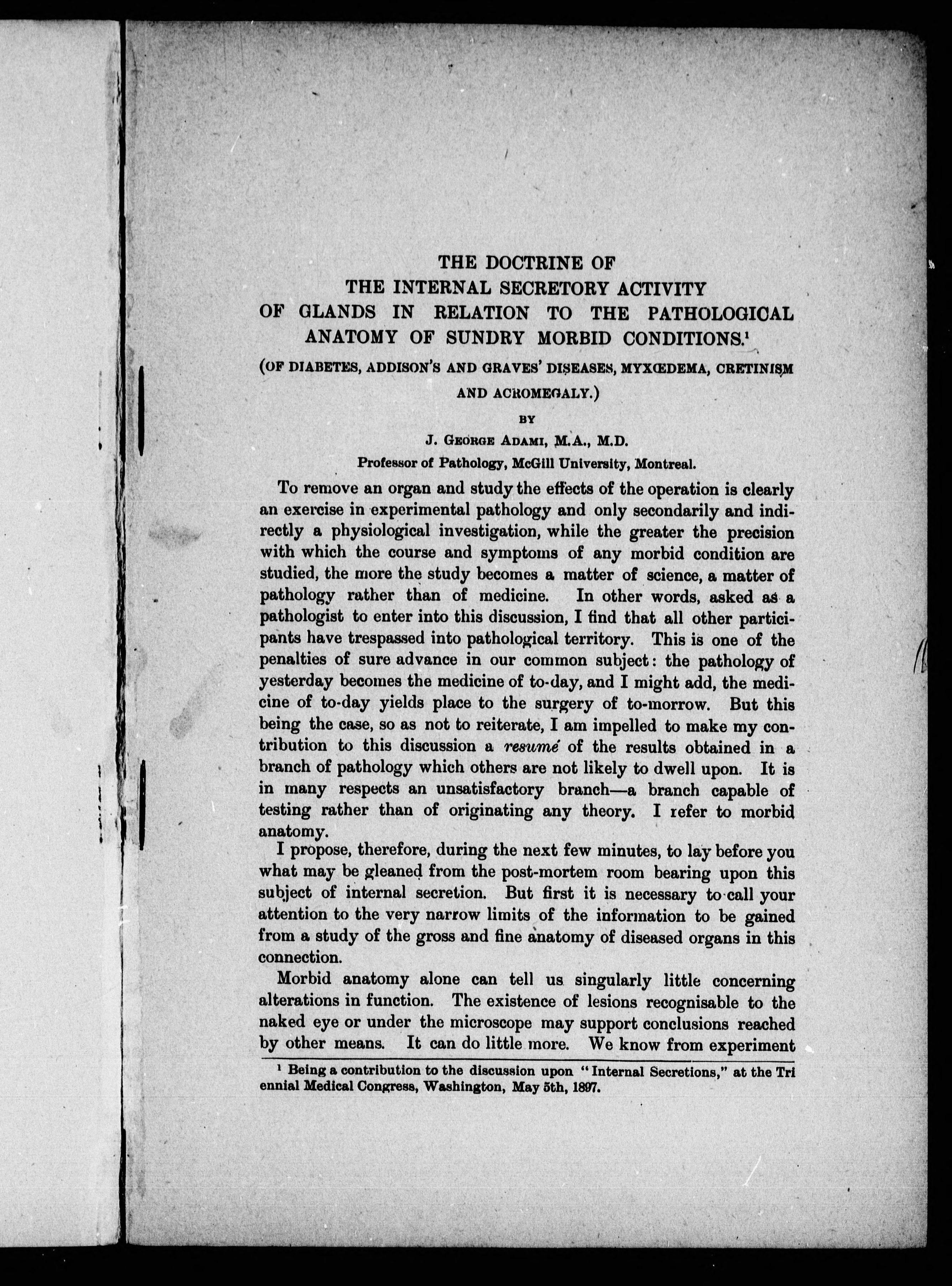 THE DOCTRINE OF
THE INTERNAL SECRETORY ACTIVITY
OF GLANDS IN RELATION TO THE PATHOLOGICAL
ANATOMY OF SUNDRY MORBID CONDITIONS.$^1$

(OF DIABETES, ADDISON'S AND GRAVES' DISEASES, MYXŒDEMA, CRETINISM AND ACROMEGALY.)

BY

J. GEORGE ADAMI, M.A., M.D.

Professor of Pathology, McGill University, Montreal.

To remove an organ and study the effects of the operation is clearly an exercise in experimental pathology and only secondarily and indirectly a physiological investigation, while the greater the precision with which the course and symptoms of any morbid condition are studied, the more the study becomes a matter of science, a matter of pathology rather than of medicine. In other words, asked as a pathologist to enter into this discussion, I find that all other participants have trespassed into pathological territory. This is one of the penalties of sure advance in our common subject: the pathology of yesterday becomes the medicine of to-day, and I might add, the medicine of to-day yields place to the surgery of to-morrow. But this being the case, so as not to reiterate, I am impelled to make my contribution to this discussion a resumé of the results obtained in a branch of pathology which others are not likely to dwell upon. It is in many respects an unsatisfactory branch—a branch capable of testing rather than of originating any theory. I refer to morbid anatomy.

I propose, therefore, during the next few minutes, to lay before you what may be gleaned from the post-mortem room bearing upon this subject of internal secretion. But first it is necessary to call your attention to the very narrow limits of the information to be gained from a study of the gross and fine anatomy of diseased organs in this connection.

Morbid anatomy alone can tell us singularly little concerning alterations in function. The existence of lesions recognisable to the naked eye or under the microscope may support conclusions reached by other means. It can do little more. We know from experiment

$^1$ Being a contribution to the discussion upon "Internal Secretions," at the Tri ennial Medical Congress, Washington, May 5th, 1897.